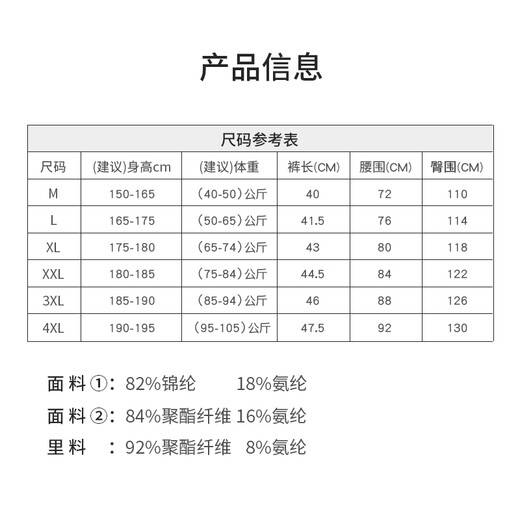 产品信息

尺码参考表

| 尺码 | (建议)身高cm | (建议)体重 | 裤长(CM) | 腰围(CM) | 臀围(CM) |
|---|---|---|---|---|---|
| M | 150-165 | (40-50)公斤 | 40 | 72 | 110 |
| L | 165-175 | (50-65)公斤 | 41.5 | 76 | 114 |
| XL | 175-180 | (65-74)公斤 | 43 | 80 | 118 |
| XXL | 180-185 | (75-84)公斤 | 44.5 | 84 | 122 |
| 3XL | 185-190 | (85-94)公斤 | 46 | 88 | 126 |
| 4XL | 190-195 | (95-105)公斤 | 47.5 | 92 | 130 |

面料①：82%锦纶 18%氨纶

面料②：84%聚酯纤维 16%氨纶

里料 ：92%聚酯纤维 8%氨纶